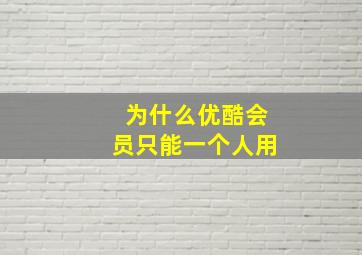 为什么优酷会员只能一个人用